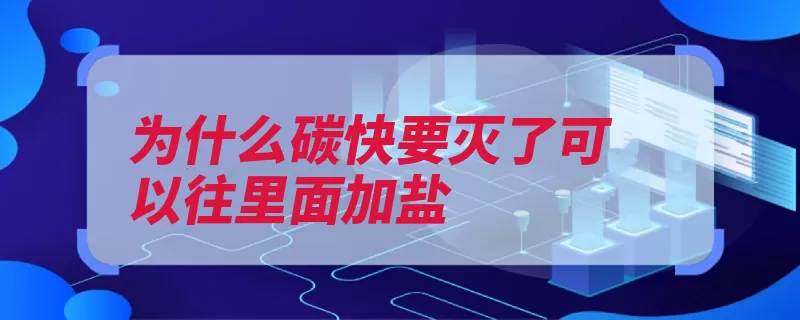 为什么碳快要灭了可以往里面加盐